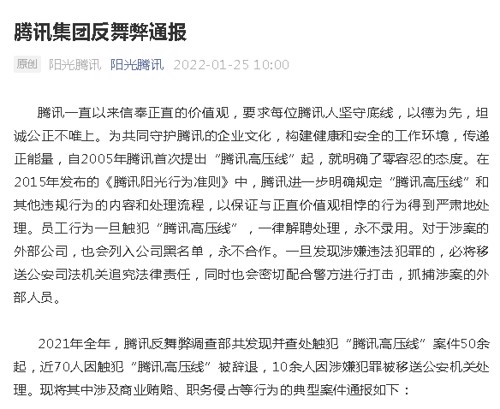 腾讯集团反舞弊通报

原创 阳光腾讯 阳光腾讯 2022-01-25 10:00

腾讯一直以来信奉正直的价值观，要求每位腾讯人坚守底线，以德为先，坦诚公正不唯上。为共同守护腾讯的企业文化，构建健康和安全的工作环境，传递正能量，自2005年腾讯首次提出“腾讯高压线”起，就明确了零容忍的态度。在2015年发布的《腾讯阳光行为准则》中，腾讯进一步明确规定“腾讯高压线”和其他违规行为的内容和处理流程，以保证与正直价值观相悖的行为得到严肃地处理。员工行为一旦触犯“腾讯高压线”，一律解聘处理，永不录用。对于涉案的外部公司，也会列入公司黑名单，永不合作。一旦发现涉嫌违法犯罪的，必将移送公安司法机关追究法律责任，同时也会密切配合警方进行打击，抓捕涉案的外部人员。

2021年全年，腾讯反舞弊调查部共发现并查处触犯“腾讯高压线”案件50余起，近70人因触犯“腾讯高压线”被辞退，10余人因涉嫌犯罪被移送公安机关处理。现将其中涉及商业贿赂、职务侵占等行为的典型案件通报如下：